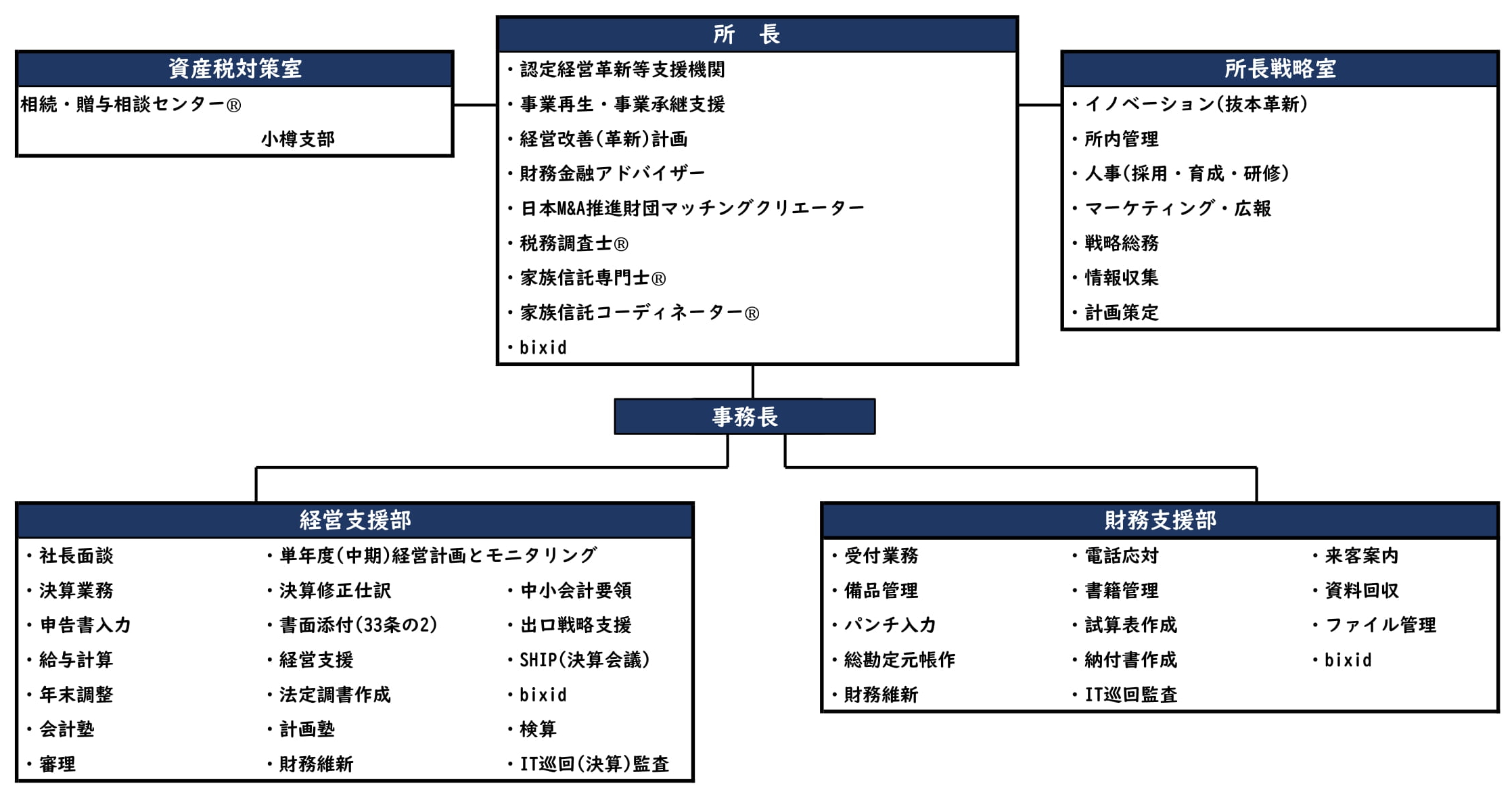 資産税対策室
相続・贈与相談センター®
小樽支部

所　長
・認定経営革新等支援機関
・事業再生・事業承継支援
・経営改善(革新)計画
・財務金融アドバイザー
・日本M&A推進財団マッチングクリエーター
・税務調査士®
・家族信託専門士®
・家族信託コーディネーター®
・bixid

所長戦略室
・イノベーション(抜本革新)
・所内管理
・人事(採用・育成・研修)
・マーケティング・広報
・戦略総務
・情報収集
・計画策定

事務長

経営支援部
・社長面談
・決算業務
・申告書入力
・給与計算
・年末調整
・会計塾
・審理
・単年度(中期)経営計画とモニタリング
・決算修正仕訳
・書面添付(33条の2)
・経営支援
・法定調書作成
・計画塾
・財務維新
・中小会計要領
・出口戦略支援
・SHIP(決算会議)
・bixid
・検算
・IT巡回(決算)監査

財務支援部
・受付業務
・備品管理
・パンチ入力
・総勘定元帳作
・財務維新
・電話応対
・書籍管理
・試算表作成
・納付書作成
・IT巡回監査
・来客案内
・資料回収
・ファイル管理
・bixid